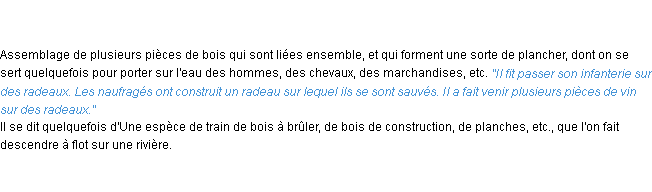 Assemblage de plusieurs pièces de bois qui sont liées ensemble, et qui forment une sorte de plancher, dont on se sert quelquefois pour porter sur l'eau des hommes, des chevaux, des marchandises, etc. "Il fit passer son infanterie sur des radeaux. Les naufragés ont construit un radeau sur lequel ils se sont sauvés. Il a fait venir plusieurs pièces de vin sur des radeaux."
Il se dit quelquefois d'Une espèce de train de bois à brûler, de bois de construction, de planches, etc., que l'on fait descendre à flot sur une rivière.